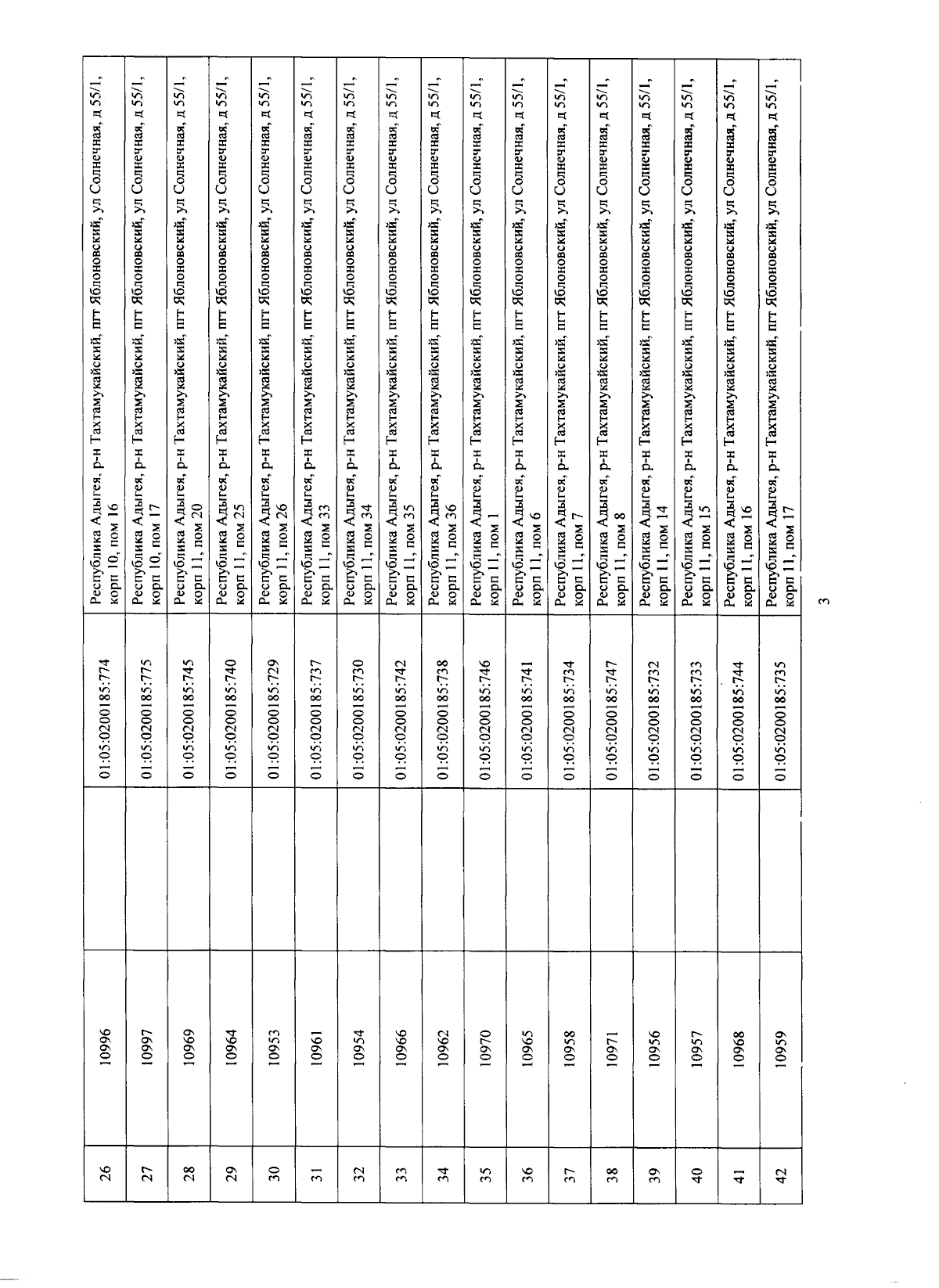 | 26 | 10996 | | 01:05:0200185:774 | Республика Адыгея, р-н Тахтамукайский, пгт Яблоновский, ул Солнечная, д 55/1, корп 10, пом 16 |
|---|---|---|---|---|
| 27 | 10997 | | 01:05:0200185:775 | Республика Адыгея, р-н Тахтамукайский, пгт Яблоновский, ул Солнечная, д 55/1, корп 10, пом 17 |
| 28 | 10969 | | 01:05:0200185:745 | Республика Адыгея, р-н Тахтамукайский, пгт Яблоновский, ул Солнечная, д 55/1, корп 11, пом 20 |
| 29 | 10964 | | 01:05:0200185:740 | Республика Адыгея, р-н Тахтамукайский, пгт Яблоновский, ул Солнечная, д 55/1, корп 11, пом 25 |
| 30 | 10953 | | 01:05:0200185:729 | Республика Адыгея, р-н Тахтамукайский, пгт Яблоновский, ул Солнечная, д 55/1, корп 11, пом 26 |
| 31 | 10961 | | 01:05:0200185:737 | Республика Адыгея, р-н Тахтамукайский, пгт Яблоновский, ул Солнечная, д 55/1, корп 11, пом 33 |
| 32 | 10954 | | 01:05:0200185:730 | Республика Адыгея, р-н Тахтамукайский, пгт Яблоновский, ул Солнечная, д 55/1, корп 11, пом 34 |
| 33 | 10966 | | 01:05:0200185:742 | Республика Адыгея, р-н Тахтамукайский, пгт Яблоновский, ул Солнечная, д 55/1, корп 11, пом 35 |
| 34 | 10962 | | 01:05:0200185:738 | Республика Адыгея, р-н Тахтамукайский, пгт Яблоновский, ул Солнечная, д 55/1, корп 11, пом 36 |
| 35 | 10970 | | 01:05:0200185:746 | Республика Адыгея, р-н Тахтамукайский, пгт Яблоновский, ул Солнечная, д 55/1, корп 11, пом 1 |
| 36 | 10965 | | 01:05:0200185:741 | Республика Адыгея, р-н Тахтамукайский, пгт Яблоновский, ул Солнечная, д 55/1, корп 11, пом 6 |
| 37 | 10958 | | 01:05:0200185:734 | Республика Адыгея, р-н Тахтамукайский, пгт Яблоновский, ул Солнечная, д 55/1, корп 11, пом 7 |
| 38 | 10971 | | 01:05:0200185:747 | Республика Адыгея, р-н Тахтамукайский, пгт Яблоновский, ул Солнечная, д 55/1, корп 11, пом 8 |
| 39 | 10956 | | 01:05:0200185:732 | Республика Адыгея, р-н Тахтамукайский, пгт Яблоновский, ул Солнечная, д 55/1, корп 11, пом 14 |
| 40 | 10957 | | 01:05:0200185:733 | Республика Адыгея, р-н Тахтамукайский, пгт Яблоновский, ул Солнечная, д 55/1, корп 11, пом 15 |
| 41 | 10968 | | 01:05:0200185:744 | Республика Адыгея, р-н Тахтамукайский, пгт Яблоновский, ул Солнечная, д 55/1, корп 11, пом 16 |
| 42 | 10959 | | 01:05:0200185:735 | Республика Адыгея, р-н Тахтамукайский, пгт Яблоновский, ул Солнечная, д 55/1, корп 11, пом 17 |

3